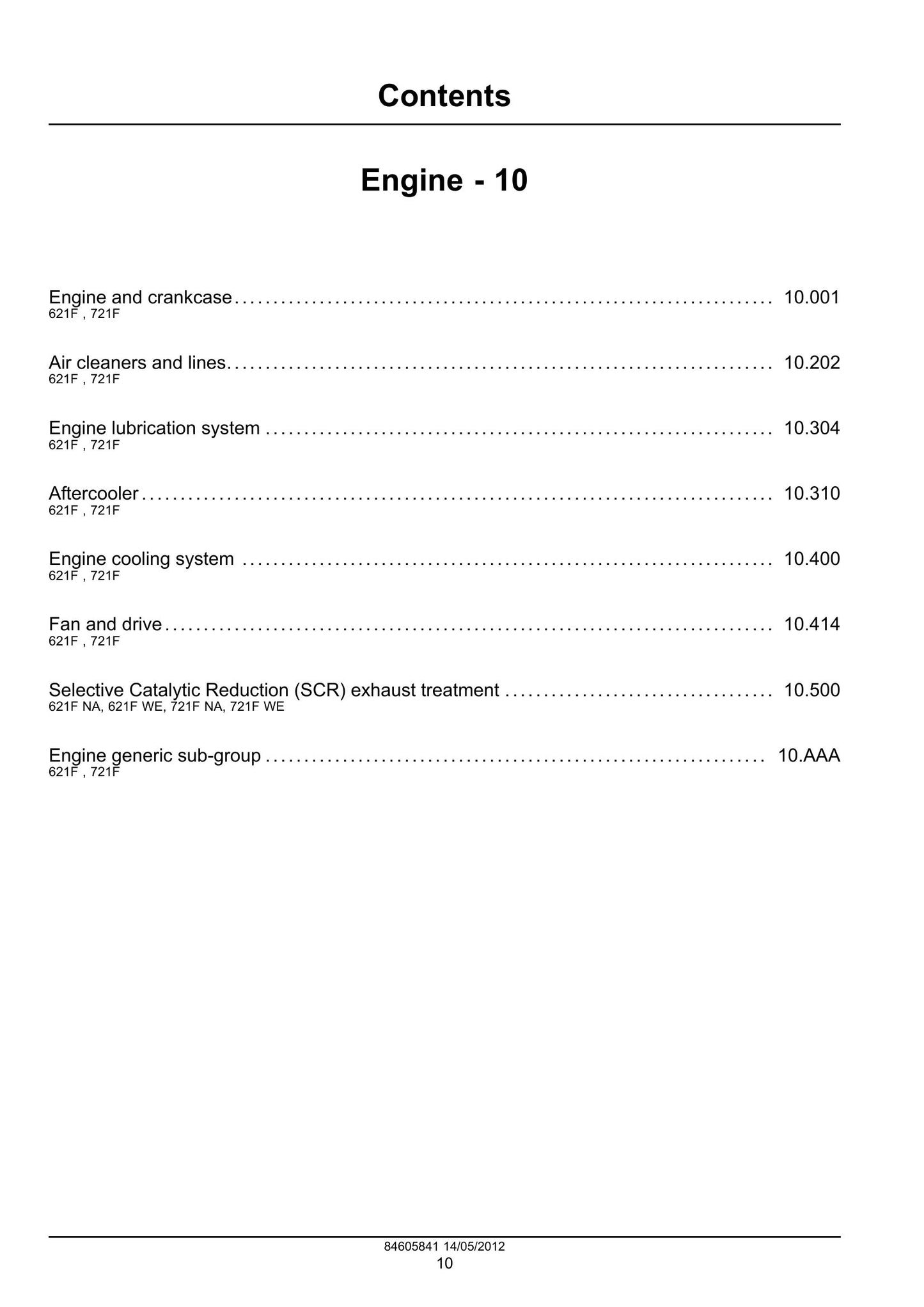 Contents

Engine - 10

Engine and crankcase 10.001
621F , 721F

Air cleaners and lines 10.202
621F , 721F

Engine lubrication system 10.304
621F , 721F

Aftercooler 10.310
621F , 721F

Engine cooling system 10.400
621F , 721F

Fan and drive 10.414
621F , 721F

Selective Catalytic Reduction (SCR) exhaust treatment 10.500
621F NA, 621F WE, 721F NA, 721F WE

Engine generic sub-group 10.AAA
621F , 721F

84605841 14/05/2012
10